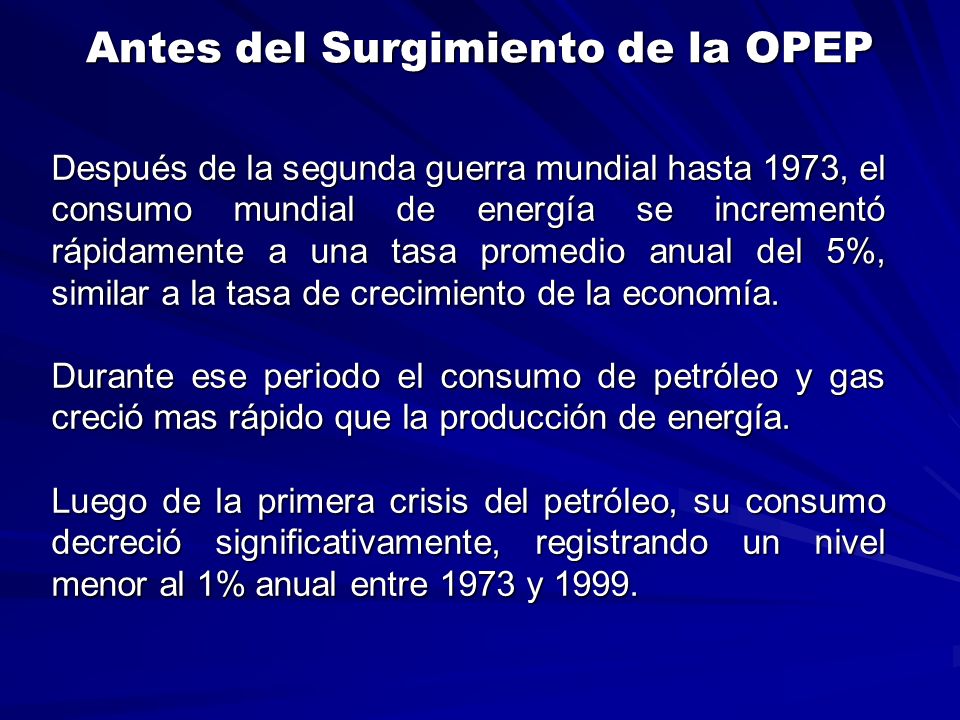 Antes del Surgimiento de la OPEP

Después de la segunda guerra mundial hasta 1973, el consumo mundial de energía se incrementó rápidamente a una tasa promedio anual del 5%, similar a la tasa de crecimiento de la economía.

Durante ese periodo el consumo de petróleo y gas creció mas rápido que la producción de energía.

Luego de la primera crisis del petróleo, su consumo decreció significativamente, registrando un nivel menor al 1% anual entre 1973 y 1999.